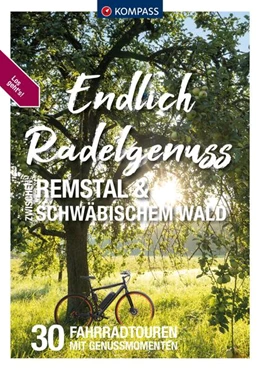 KOMPASS

Los geht's!

Endlich Radelgenuss

ZWISCHEN REMSTAL & SCHWÄBISCHEM WALD

30 FAHRRADTOUREN MIT GENUSSMOMENTEN